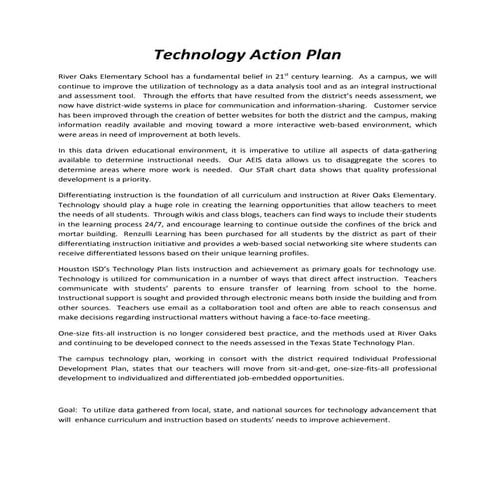 Technology Action Plan

River Oaks Elementary School has a fundamental belief in 21$^{st}$ century learning. As a campus, we will continue to improve the utilization of technology as a data analysis tool and as an integral instructional and assessment tool. Through the efforts that have resulted from the district's needs assessment, we now have district-wide systems in place for communication and information-sharing. Customer service has been improved through the creation of better websites for both the district and the campus, making information readily available and moving toward a more interactive web-based environment, which were areas in need of improvement at both levels.

In this data driven educational environment, it is imperative to utilize all aspects of data-gathering available to determine instructional needs. Our AEIS data allows us to disaggregate the scores to determine areas where more work is needed. Our STaR chart data shows that quality professional development is a priority.

Differentiating instruction is the foundation of all curriculum and instruction at River Oaks Elementary. Technology should play a huge role in creating the learning opportunities that allow teachers to meet the needs of all students. Through wikis and class blogs, teachers can find ways to include their students in the learning process 24/7, and encourage learning to continue outside the confines of the brick and mortar building. Renzulli Learning has been purchased for all students by the district as part of their differentiating instruction initiative and provides a web-based social networking site where students can receive differentiated lessons based on their unique learning profiles.

Houston ISD's Technology Plan lists instruction and achievement as primary goals for technology use. Technology is utilized for communication in a number of ways that direct affect instruction. Teachers communicate with students' parents to ensure transfer of learning from school to the home. Instructional support is sought and provided through electronic means both inside the building and from other sources. Teachers use email as a collaboration tool and often are able to reach consensus and make decisions regarding instructional matters without having a face-to-face meeting.

One-size fits-all instruction is no longer considered best practice, and the methods used at River Oaks and continuing to be developed connect to the needs assessed in the Texas State Technology Plan.

The campus technology plan, working in consort with the district required Individual Professional Development Plan, states that our teachers will move from sit-and-get, one-size-fits-all professional development to individualized and differentiated job-embedded opportunities.

Goal: To utilize data gathered from local, state, and national sources for technology advancement that will enhance curriculum and instruction based on students' needs to improve achievement.